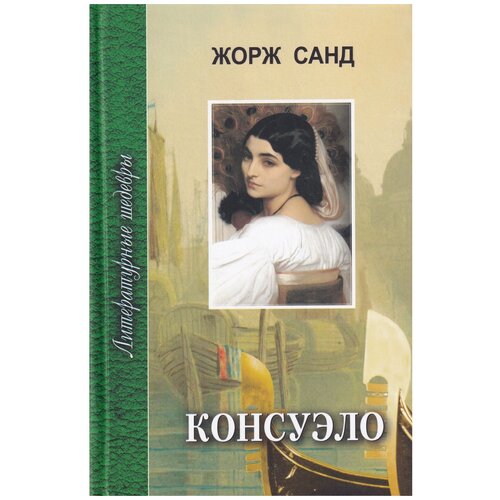 Литературные шедевры

ЖОРЖ САНД

КОНСУЭЛО